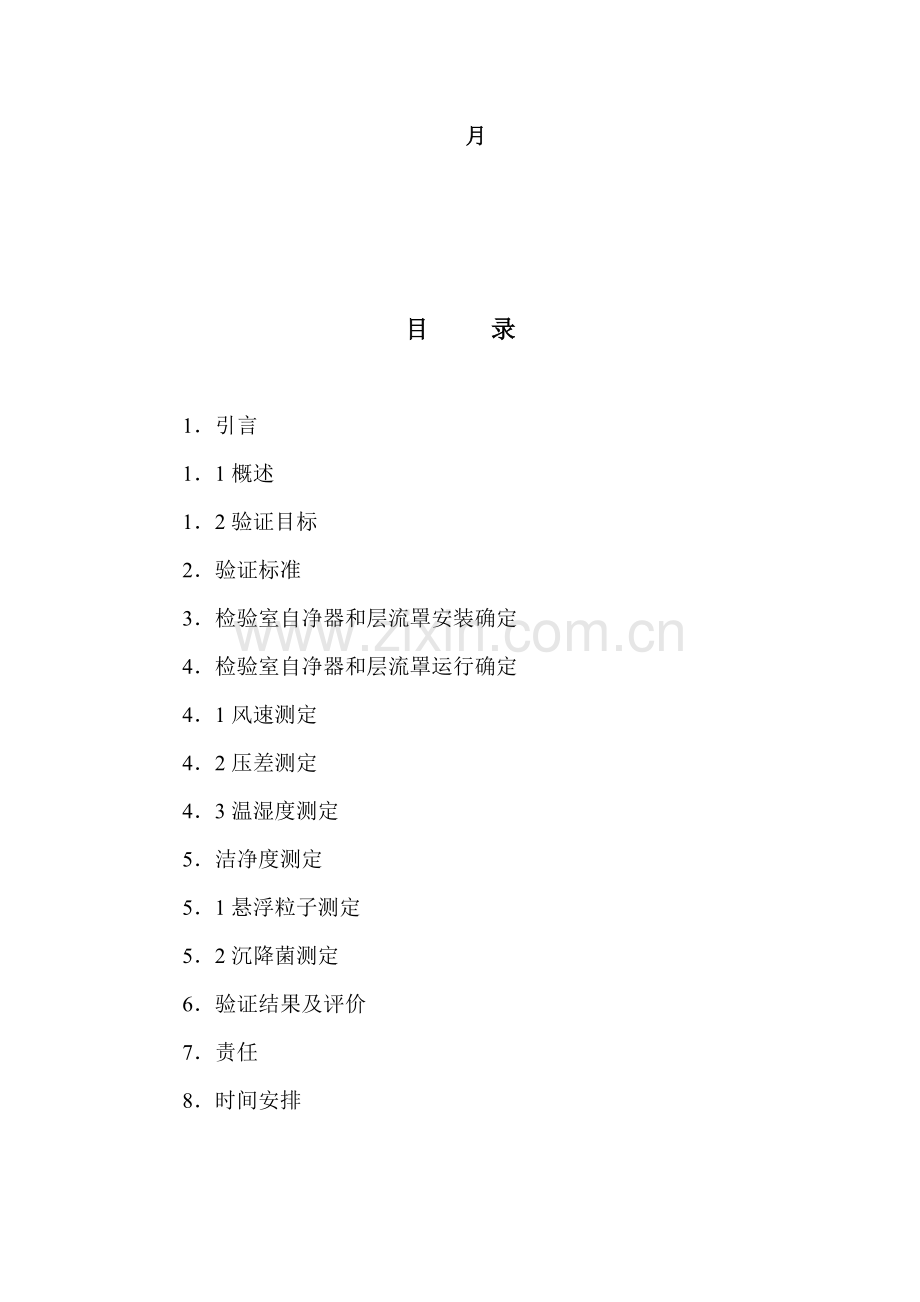 月

目　　录

1．引言

1．1 概述

1．2 验证目标

2．验证标准

3．检验室自净器和层流罩安装确定

4．检验室自净器和层流罩运行确定

4．1 风速测定

4．2 压差测定

4．3 温湿度测定

5．洁净度测定

5．1 悬浮粒子测定

5．2 沉降菌测定

6．验证结果及评价

7．责任

8．时间安排

www.zixin.com.cn